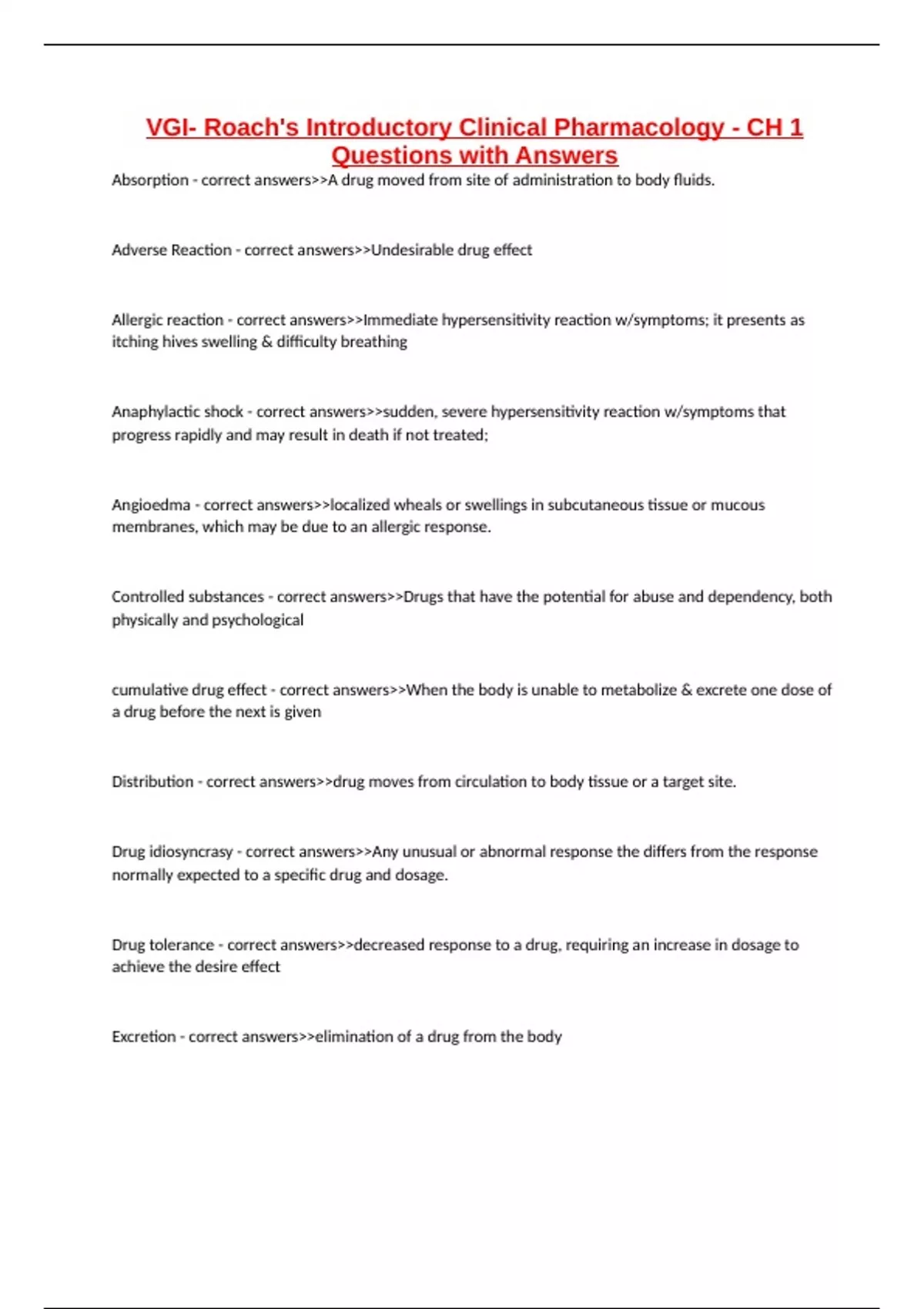 VGI- Roach's Introductory Clinical Pharmacology - CH 1 Questions with Answers

Absorption - correct answers>>A drug moved from site of administration to body fluids.

Adverse Reaction - correct answers>>Undesirable drug effect

Allergic reaction - correct answers>>Immediate hypersensitivity reaction w/symptoms; it presents as itching hives swelling & difficulty breathing

Anaphylactic shock - correct answers>>sudden, severe hypersensitivity reaction w/symptoms that progress rapidly and may result in death if not treated;

Angioedma - correct answers>>localized wheals or swellings in subcutaneous tissue or mucous membranes, which may be due to an allergic response.

Controlled substances - correct answers>>Drugs that have the potential for abuse and dependency, both physically and psychological

cumulative drug effect - correct answers>>When the body is unable to metabolize & excrete one dose of a drug before the next is given

Distribution - correct answers>>drug moves from circulation to body tissue or a target site.

Drug idiosyncrasy - correct answers>>Any unusual or abnormal response the differs from the response normally expected to a specific drug and dosage.

Drug tolerance - correct answers>>decreased response to a drug, requiring an increase in dosage to achieve the desire effect

Excretion - correct answers>>elimination of a drug from the body